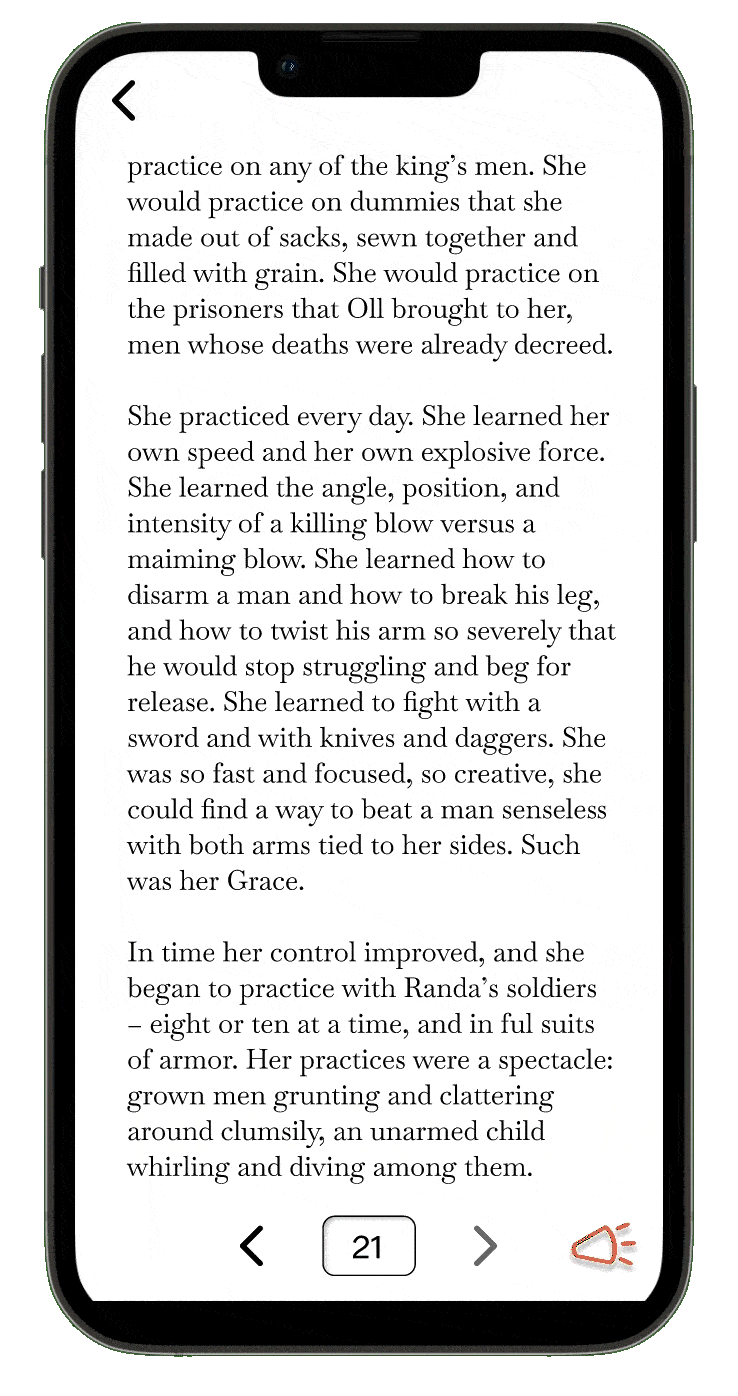 practice on any of the king's men. She would practice on dummies that she made out of sacks, sewn together and filled with grain. She would practice on the prisoners that Oll brought to her, men whose deaths were already decreed.

She practiced every day. She learned her own speed and her own explosive force. She learned the angle, position, and intensity of a killing blow versus a maiming blow. She learned how to disarm a man and how to break his leg, and how to twist his arm so severely that he would stop struggling and beg for release. She learned to fight with a sword and with knives and daggers. She was so fast and focused, so creative, she could find a way to beat a man senseless with both arms tied to her sides. Such was her Grace.

In time her control improved, and she began to practice with Randa's soldiers – eight or ten at a time, and in ful suits of armor. Her practices were a spectacle: grown men grunting and clattering around clumsily, an unarmed child whirling and diving among them.

21